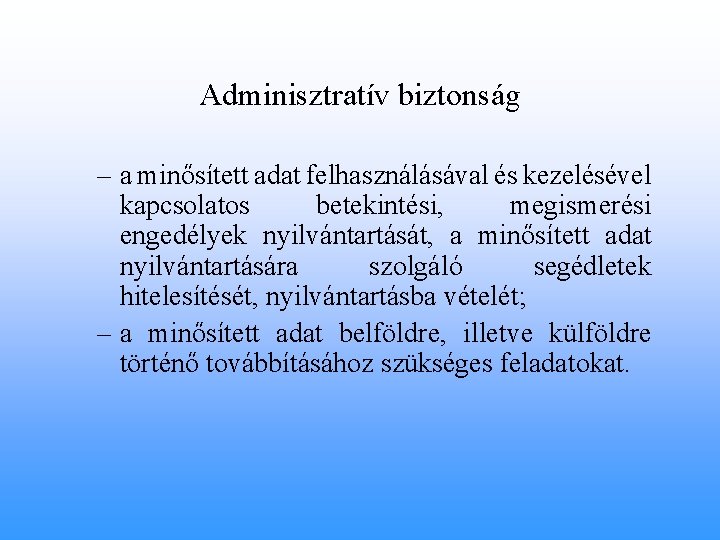 Adminisztratív biztonság

– a minősített adat felhasználásával és kezelésével kapcsolatos betekintési, megismerési engedélyek nyilvántartását, a minősített adat nyilvántartására szolgáló segédletek hitelesítését, nyilvántartásba vételét;

– a minősített adat belföldre, illetve külföldre történő továbbításához szükséges feladatokat.